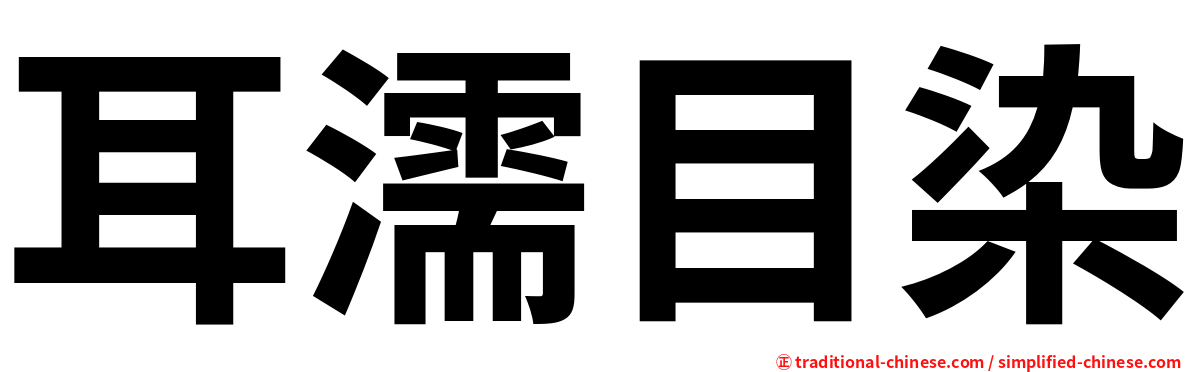 耳濡目染

㊣ traditional-chinese.com / simplified-chinese.com